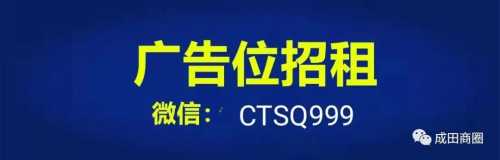 广告位招租

微信： CTSQ999

成田商圈